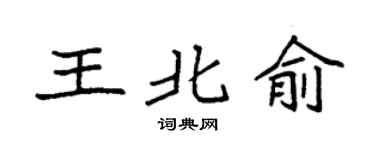 王北俞

词典网